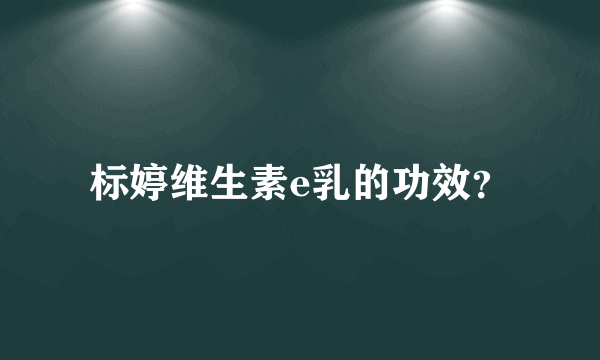 标婷维生素e乳的功效?